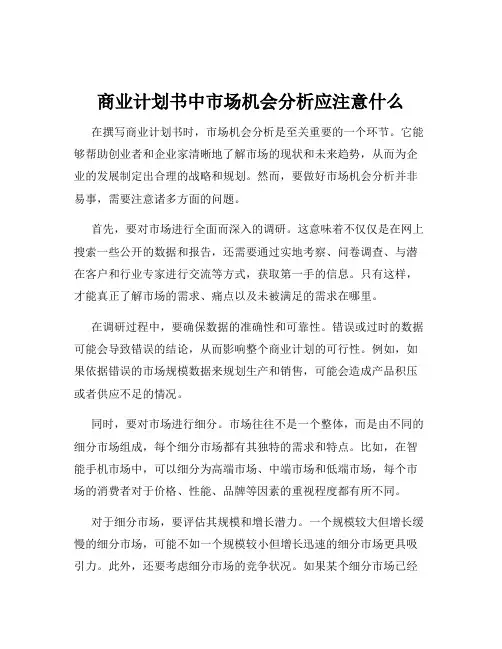 商业计划书中市场机会分析应注意什么

在撰写商业计划书时，市场机会分析是至关重要的一个环节。它能够帮助创业者和企业家清晰地了解市场的现状和未来趋势，从而为企业的发展制定出合理的战略和规划。然而，要做好市场机会分析并非易事，需要注意诸多方面的问题。

首先，要对市场进行全面而深入的调研。这意味着不仅仅是在网上搜索一些公开的数据和报告，还需要通过实地考察、问卷调查、与潜在客户和行业专家进行交流等方式，获取第一手的信息。只有这样，才能真正了解市场的需求、痛点以及未被满足的需求在哪里。

在调研过程中，要确保数据的准确性和可靠性。错误或过时的数据可能会导致错误的结论，从而影响整个商业计划的可行性。例如，如果依据错误的市场规模数据来规划生产和销售，可能会造成产品积压或者供应不足的情况。

同时，要对市场进行细分。市场往往不是一个整体，而是由不同的细分市场组成，每个细分市场都有其独特的需求和特点。比如，在智能手机市场中，可以细分为高端市场、中端市场和低端市场，每个市场的消费者对于价格、性能、品牌等因素的重视程度都有所不同。

对于细分市场，要评估其规模和增长潜力。一个规模较大但增长缓慢的细分市场，可能不如一个规模较小但增长迅速的细分市场更具吸引力。此外，还要考虑细分市场的竞争状况。如果某个细分市场已经